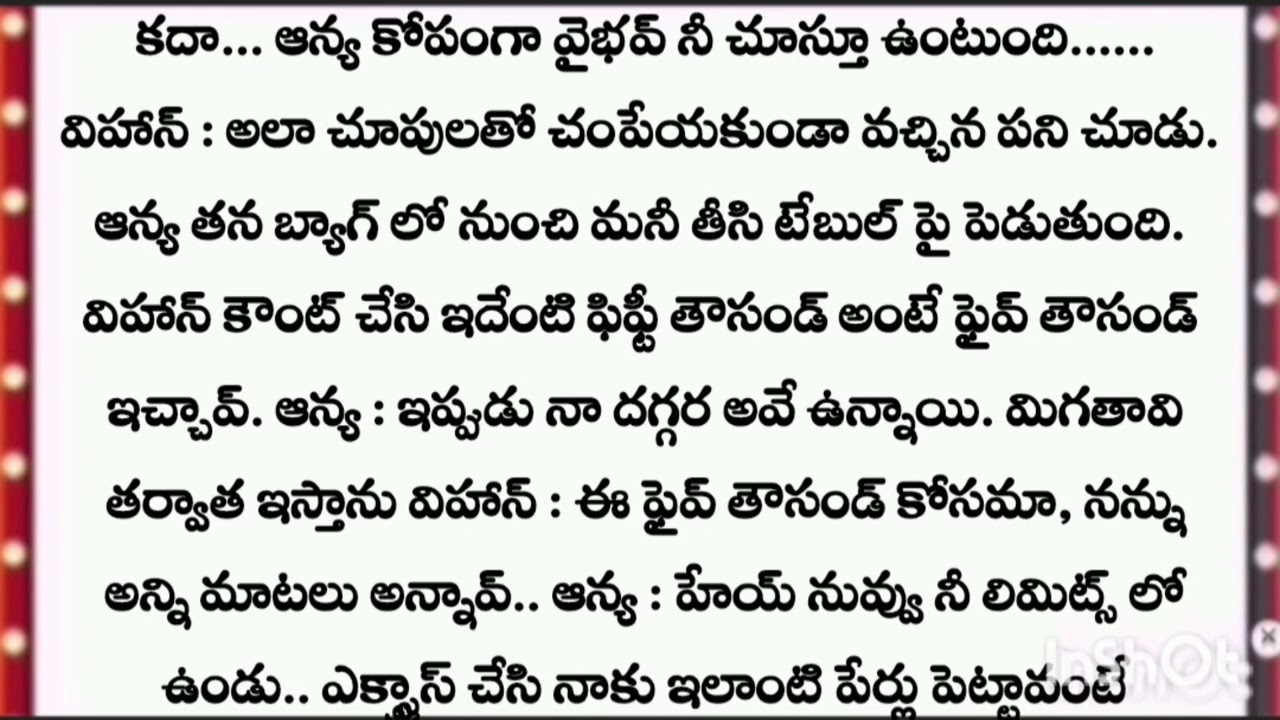 కదా... ఆన్య కోపంగా వైభవ్ నీ చూస్తూ ఉంటుంది......

విహాన్ : అలా చూపులతో చంపేయకుండా వచ్చిన పని చూడు.

ఆన్య తన బ్యాగ్ లో నుంచి మనీ తీసి టేబుల్ పై పెడుతుంది.

విహాన్ కౌంట్ చేసి ఇదేంటి ఫిఫ్టీ తౌసండ్ అంటే ఫైవ్ తౌసండ్ ఇచ్చావ్. ఆన్య : ఇప్పుడు నా దగ్గర అవే ఉన్నాయి. మిగతావి తర్వాత ఇస్తాను విహాన్ : ఈ ఫైవ్ తౌసండ్ కోసమా, నన్ను అన్ని మాటలు అన్నావ్.. ఆన్య : హేయ్ నువ్వు నీ లిమిట్స్ లో ఉండు.. ఎక్స్ట్రాస్ చేసి నాకు ఇలాంటి పేర్లు పెట్టావంటే

InShot